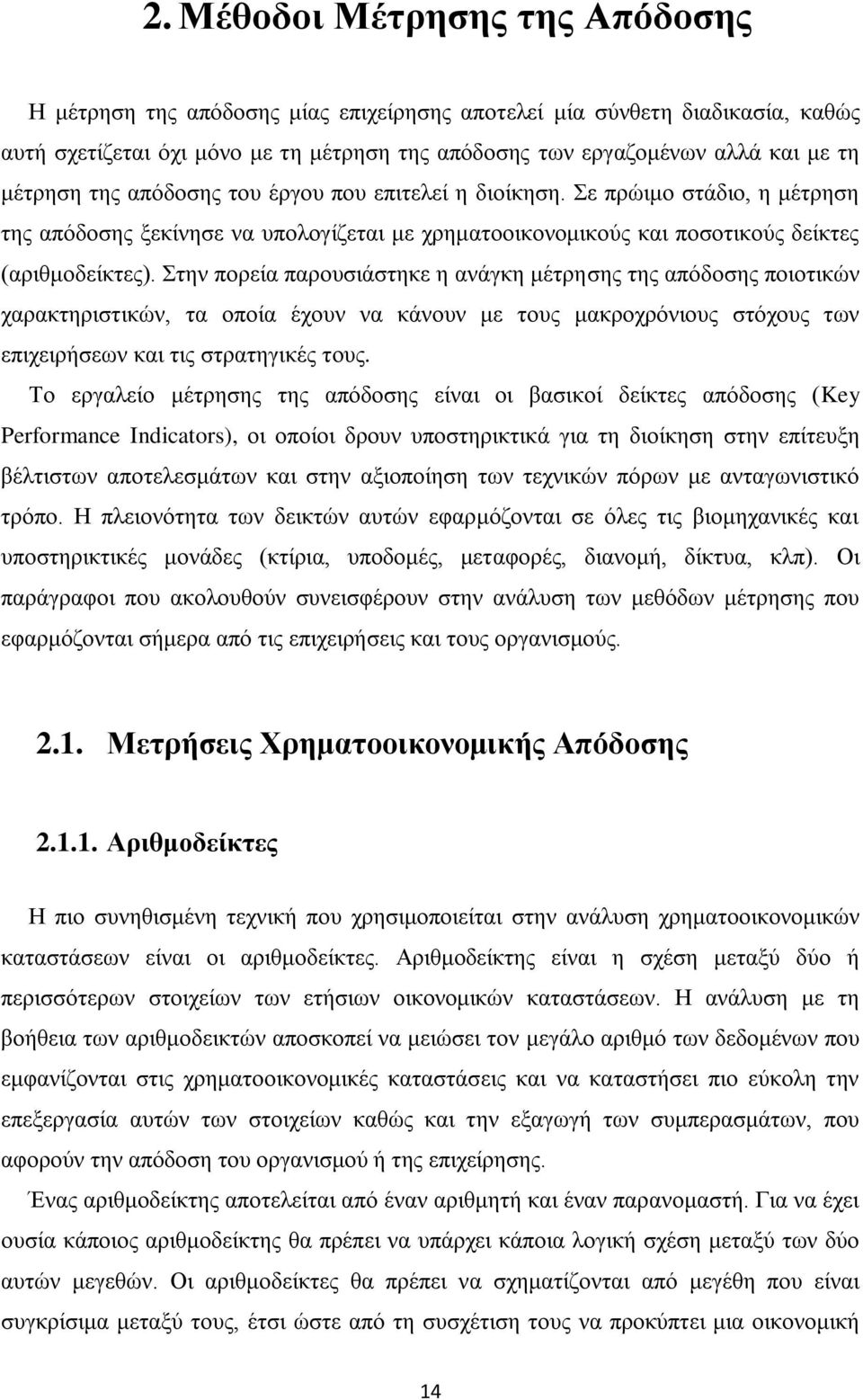 2. Μέθοδοι Μέτρησης της Απόδοσης

Η μέτρηση της απόδοσης μίας επιχείρησης αποτελεί μία σύνθετη διαδικασία, καθώς αυτή σχετίζεται όχι μόνο με τη μέτρηση της απόδοσης των εργαζομένων αλλά και με τη μέτρηση της απόδοσης του έργου που επιτελεί η διοίκηση. Σε πρώιμο στάδιο, η μέτρηση της απόδοσης ξεκίνησε να υπολογίζεται με χρηματοοικονομικούς και ποσοτικούς δείκτες (αριθμοδείκτες). Στην πορεία παρουσιάστηκε η ανάγκη μέτρησης της απόδοσης ποιοτικών χαρακτηριστικών, τα οποία έχουν να κάνουν με τους μακροχρόνιους στόχους των επιχειρήσεων και τις στρατηγικές τους.

Το εργαλείο μέτρησης της απόδοσης είναι οι βασικοί δείκτες απόδοσης (Key Performance Indicators), οι οποίοι δρουν υποστηρικτικά για τη διοίκηση στην επίτευξη βέλτιστων αποτελεσμάτων και στην αξιοποίηση των τεχνικών πόρων με ανταγωνιστικό τρόπο. Η πλειονότητα των δεικτών αυτών εφαρμόζονται σε όλες τις βιομηχανικές και υποστηρικτικές μονάδες (κτίρια, υποδομές, μεταφορές, διανομή, δίκτυα, κλπ). Οι παράγραφοι που ακολουθούν συνεισφέρουν στην ανάλυση των μεθόδων μέτρησης που εφαρμόζονται σήμερα από τις επιχειρήσεις και τους οργανισμούς.

2.1. Μετρήσεις Χρηματοοικονομικής Απόδοσης

2.1.1. Αριθμοδείκτες

Η πιο συνηθισμένη τεχνική που χρησιμοποιείται στην ανάλυση χρηματοοικονομικών καταστάσεων είναι οι αριθμοδείκτες. Αριθμοδείκτης είναι η σχέση μεταξύ δύο ή περισσότερων στοιχείων των ετήσιων οικονομικών καταστάσεων. Η ανάλυση με τη βοήθεια των αριθμοδεικτών αποσκοπεί να μειώσει τον μεγάλο αριθμό των δεδομένων που εμφανίζονται στις χρηματοοικονομικές καταστάσεις και να καταστήσει πιο εύκολη την επεξεργασία αυτών των στοιχείων καθώς και την εξαγωγή των συμπερασμάτων, που αφορούν την απόδοση του οργανισμού ή της επιχείρησης.

Ένας αριθμοδείκτης αποτελείται από έναν αριθμητή και έναν παρανομαστή. Για να έχει ουσία κάποιος αριθμοδείκτης θα πρέπει να υπάρχει κάποια λογική σχέση μεταξύ των δύο αυτών μεγεθών. Οι αριθμοδείκτες θα πρέπει να σχηματίζονται από μεγέθη που είναι συγκρίσιμα μεταξύ τους, έτσι ώστε από τη συσχέτιση τους να προκύπτει μια οικονομική

14